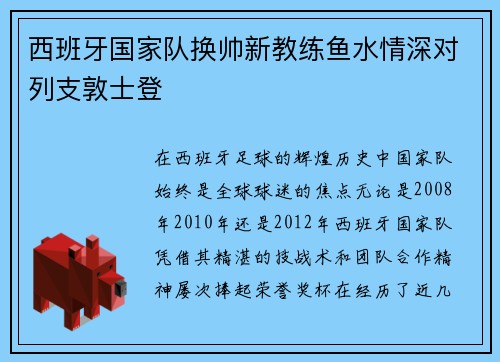 西班牙国家队换帅新教练鱼水情深对列支敦士登

在西班牙足球的辉煌历史中国家队始终是全球球迷的焦点无论是2008年2010年还是2012年西班牙国家队凭借其精湛的技战术和团队合作精神屡次捧起荣誉奖杯在经历了近几